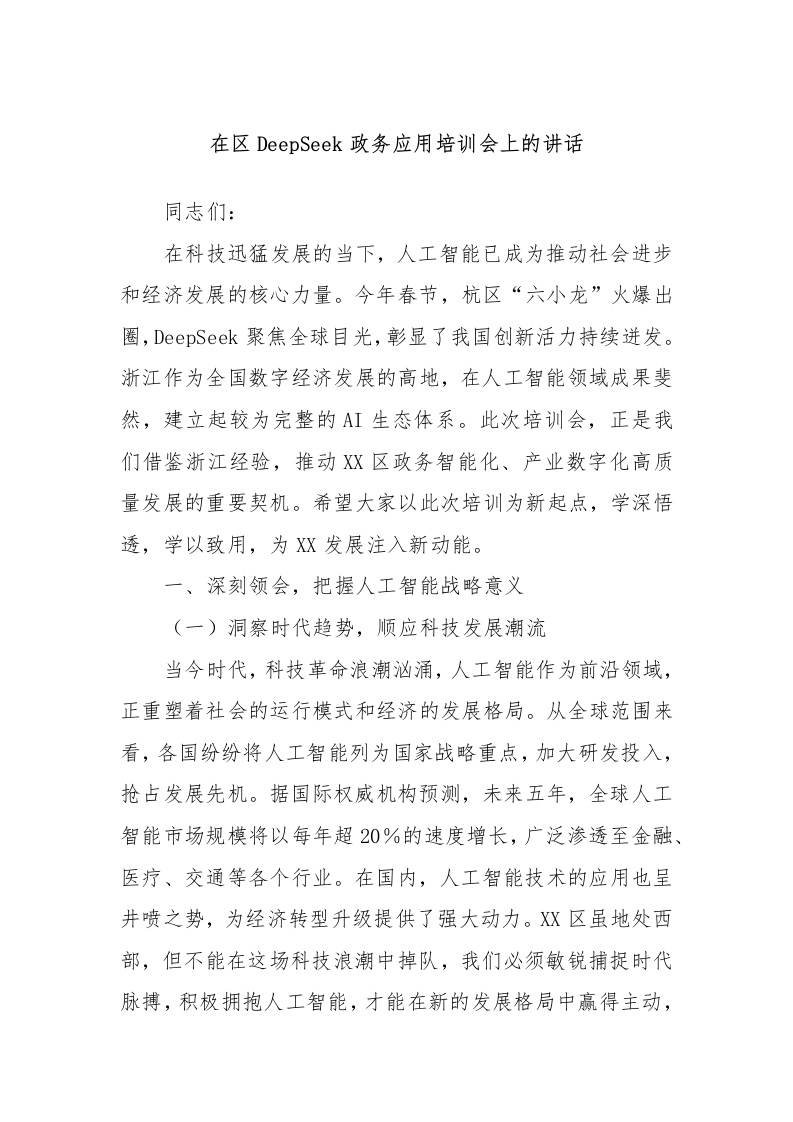 在区 DeepSeek 政务应用培训会上的讲话

同志们：

在科技迅猛发展的当下，人工智能已成为推动社会进步和经济发展的核心力量。今年春节，杭区“六小龙”火爆出圈,DeepSeek 聚焦全球目光，彰显了我国创新活力持续迸发。浙江作为全国数字经济发展的高地，在人工智能领域成果斐然，建立起较为完整的 AI 生态体系。此次培训会，正是我们借鉴浙江经验，推动 XX 区政务智能化、产业数字化高质量发展的重要契机。希望大家以此次培训为新起点，学深悟透，学以致用，为 XX 发展注入新动能。

一、深刻领会，把握人工智能战略意义

（一）洞察时代趋势，顺应科技发展潮流

当今时代，科技革命浪潮汹涌，人工智能作为前沿领域，正重塑着社会的运行模式和经济的发展格局。从全球范围来看，各国纷纷将人工智能列为国家战略重点，加大研发投入，抢占发展先机。据国际权威机构预测，未来五年，全球人工智能市场规模将以每年超 20％的速度增长，广泛渗透至金融、医疗、交通等各个行业。在国内，人工智能技术的应用也呈井喷之势，为经济转型升级提供了强大动力。XX 区虽地处西部，但不能在这场科技浪潮中掉队，我们必须敏锐捕捉时代脉搏，积极拥抱人工智能，才能在新的发展格局中赢得主动，